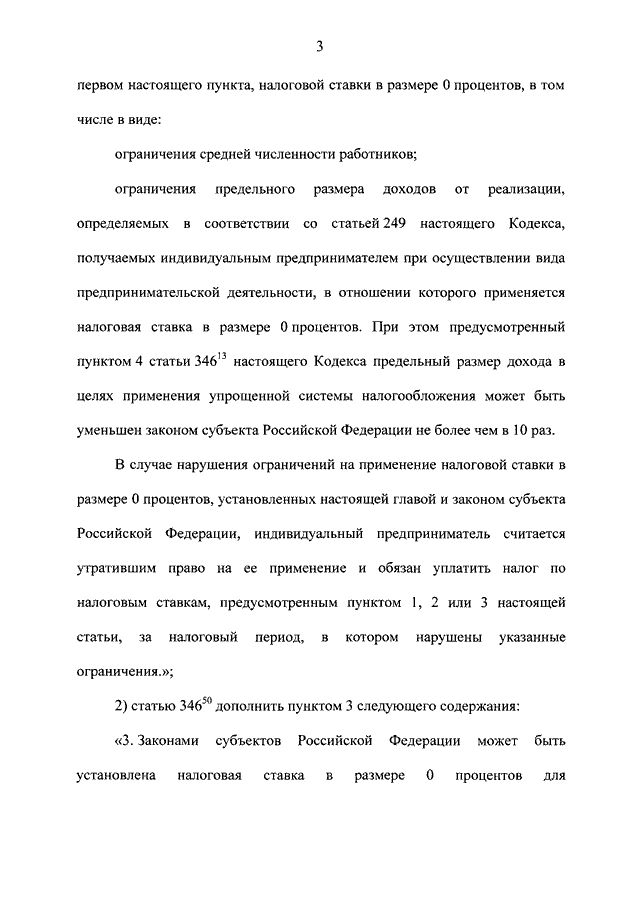 3

первом настоящего пункта, налоговой ставки в размере 0 процентов, в том числе в виде:

ограничения средней численности работников;

ограничения предельного размера доходов от реализации, определяемых в соответствии со статьей 249 настоящего Кодекса, получаемых индивидуальным предпринимателем при осуществлении вида предпринимательской деятельности, в отношении которого применяется налоговая ставка в размере 0 процентов. При этом предусмотренный пунктом 4 статьи $346^{13}$ настоящего Кодекса предельный размер дохода в целях применения упрощенной системы налогообложения может быть уменьшен законом субъекта Российской Федерации не более чем в 10 раз.

В случае нарушения ограничений на применение налоговой ставки в размере 0 процентов, установленных настоящей главой и законом субъекта Российской Федерации, индивидуальный предприниматель считается утратившим право на ее применение и обязан уплатить налог по налоговым ставкам, предусмотренным пунктом 1, 2 или 3 настоящей статьи, за налоговый период, в котором нарушены указанные ограничения.»;

2) статью $346^{50}$ дополнить пунктом 3 следующего содержания:

«3. Законами субъектов Российской Федерации может быть установлена налоговая ставка в размере 0 процентов для